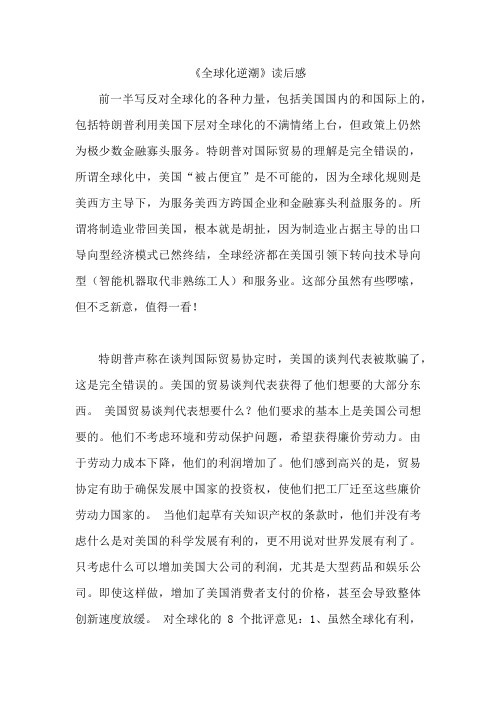 《全球化逆潮》读后感

前一半写反对全球化的各种力量，包括美国国内的和国际上的，包括特朗普利用美国下层对全球化的不满情绪上台，但政策上仍然为极少数金融寡头服务。特朗普对国际贸易的理解是完全错误的，所谓全球化中，美国“被占便宜”是不可能的，因为全球化规则是美西方主导下，为服务美西方跨国企业和金融寡头利益服务的。所谓将制造业带回美国，根本就是胡扯，因为制造业占据主导的出口导向型经济模式已然终结，全球经济都在美国引领下转向技术导向型（智能机器取代非熟练工人）和服务业。这部分虽然有些啰嗦，但不乏新意，值得一看！

特朗普声称在谈判国际贸易协定时，美国的谈判代表被欺骗了，这是完全错误的。美国的贸易谈判代表获得了他们想要的大部分东西。 美国贸易谈判代表想要什么？他们要求的基本上是美国公司想要的。他们不考虑环境和劳动保护问题，希望获得廉价劳动力。由于劳动力成本下降，他们的利润增加了。他们感到高兴的是，贸易协定有助于确保发展中国家的投资权，使他们把工厂迁至这些廉价劳动力国家的。 当他们起草有关知识产权的条款时，他们并没有考虑什么是对美国的科学发展有利的，更不用说对世界发展有利了。只考虑什么可以增加美国大公司的利润，尤其是大型药品和娱乐公司。即使这样做，增加了美国消费者支付的价格，甚至会导致整体创新速度放缓。 对全球化的 8 个批评意见：1、虽然全球化有利，